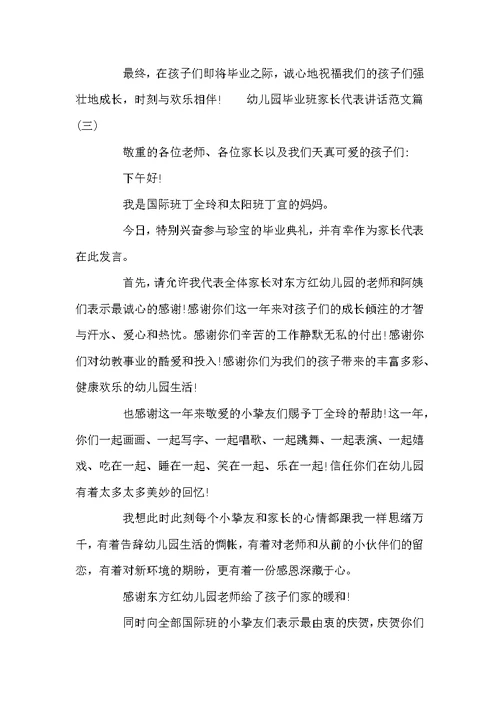 最终，在孩子们即将毕业之际，诚心地祝福我们的孩子们强壮地成长，时刻与欢乐相伴！　　幼儿园毕业班家长代表讲话范文篇（三）

敬重的各位老师、各位家长以及我们天真可爱的孩子们：

下午好！

我是国际班丁全玲和太阳班丁宜的妈妈。

今日，特别兴奋参与珍宝的毕业典礼，并有幸作为家长代表在此发言。

首先，请允许我代表全体家长对东方红幼儿园的老师和阿姨们表示最诚心的感谢！感谢你们这一年来对孩子们的成长倾注的才智与汗水、爱心和热忱。感谢你们辛苦的工作静默无私的付出！感谢你们对幼教事业的酷爱和投入！感谢你们为我们的孩子带来的丰富多彩、健康欢乐的幼儿园生活！

也感谢这一年来敬爱的小挚友们赐予丁全玲的帮助！这一年，你们一起画画、一起写字、一起唱歌、一起跳舞、一起表演、一起嬉戏、吃在一起、睡在一起、笑在一起、乐在一起！信任你们在幼儿园有着太多太多美妙的回忆！

我想此时此刻每个小挚友和家长的心情都跟我一样思绪万千，有着告辞幼儿园生活的惆怅，有着对老师和从前的小伙伴们的留恋，有着对新环境的期盼，更有着一份感恩深藏于心。

感谢东方红幼儿园老师给了孩子们家的暖和！

同时向全部国际班的小挚友们表示最由衷的庆贺，庆贺你们